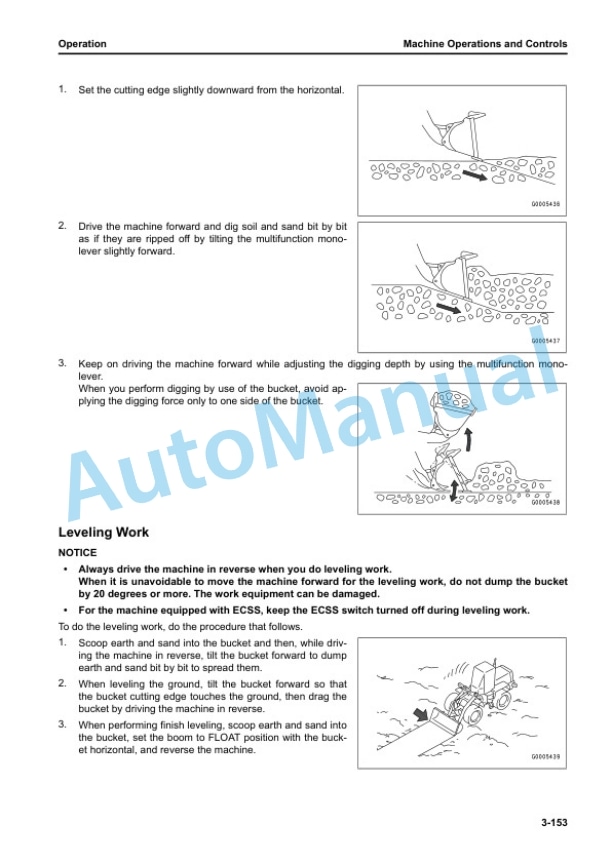 Operation

Machine Operations and Controls

1. Set the cutting edge slightly downward from the horizontal.

G0005436

2. Drive the machine forward and dig soil and sand bit by bit as if they are ripped off by tilting the multifunction monolever slightly forward.

G0005437

3. Keep on driving the machine forward while adjusting the digging depth by using the multifunction monolever.
When you perform digging by use of the bucket, avoid applying the digging force only to one side of the bucket.

G0005438

AutoManual

Leveling Work

NOTICE

• Always drive the machine in reverse when you do leveling work.
When it is unavoidable to move the machine forward for the leveling work, do not dump the bucket by 20 degrees or more. The work equipment can be damaged.

• For the machine equipped with ECSS, keep the ECSS switch turned off during leveling work.

To do the leveling work, do the procedure that follows.

1. Scoop earth and sand into the bucket and then, while driving the machine in reverse, tilt the bucket forward to dump earth and sand bit by bit to spread them.

2. When leveling the ground, tilt the bucket forward so that the bucket cutting edge touches the ground, then drag the bucket by driving the machine in reverse.

3. When performing finish leveling, scoop earth and sand into the bucket, set the boom to FLOAT position with the bucket horizontal, and reverse the machine.

G0005439

3-153